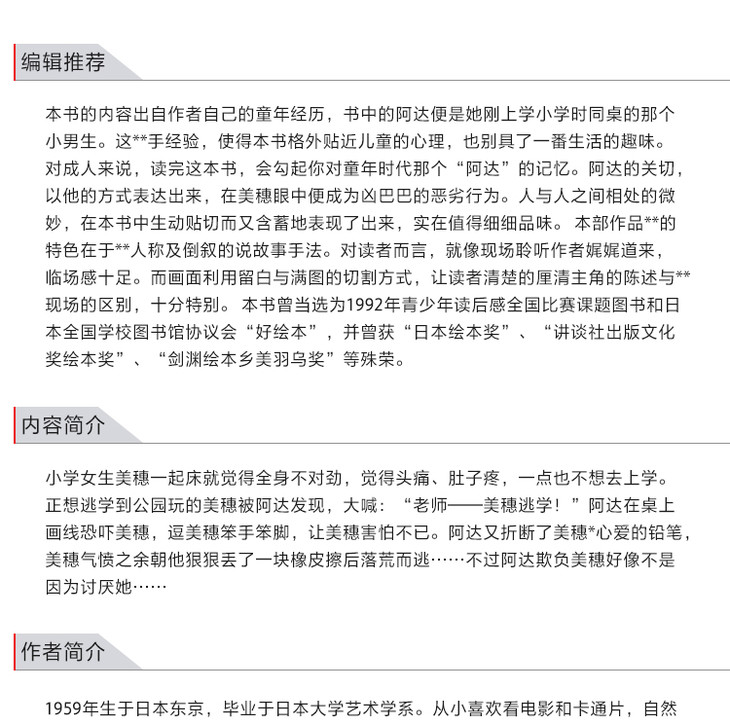 编辑推荐

本书的内容出自作者自己的童年经历，书中的阿达便是她刚上学小学时同桌的那个小男生。这**手经验，使得本书格外贴近儿童的心理，也别具了一番生活的趣味。对成人来说，读完这本书，会勾起你对童年时代那个“阿达”的记忆。阿达的关切，以他的方式表达出来，在美穗眼中便成为凶巴巴的恶劣行为。人与人之间相处的微妙，在本书中生动贴切而又含蓄地表现了出来，实在值得细细品味。 本部作品**的特色在于**人称及倒叙的说故事手法。对读者而言，就像现场聆听作者娓娓道来，临场感十足。而画面利用留白与满图的切割方式，让读者清楚的厘清主角的陈述与**现场的区别，十分特别。 本书曾当选为1992年青少年读后感全国比赛课题图书和日本全国学校图书馆协议会“好绘本”，并曾获“日本绘本奖”、“讲谈社出版文化奖绘本奖”、“剑渊绘本乡美羽乌奖”等殊荣。

内容简介

小学女生美穗一起床就觉得全身不对劲，觉得头痛、肚子疼，一点也不想去上学。正想逃学到公园玩的美穗被阿达发现，大喊：“老师——美穗逃学！”阿达在桌上画线恐吓美穗，逗美穗笨手笨脚，让美穗害怕不已。阿达又折断了美穗*心爱的铅笔，美穗气愤之余朝他狠狠丢了一块橡皮擦后落荒而逃……不过阿达欺负美穗好像不是因为讨厌她……

作者简介

1959年生于日本东京，毕业于日本大学艺术学系。从小喜欢看电影和卡通片，自然